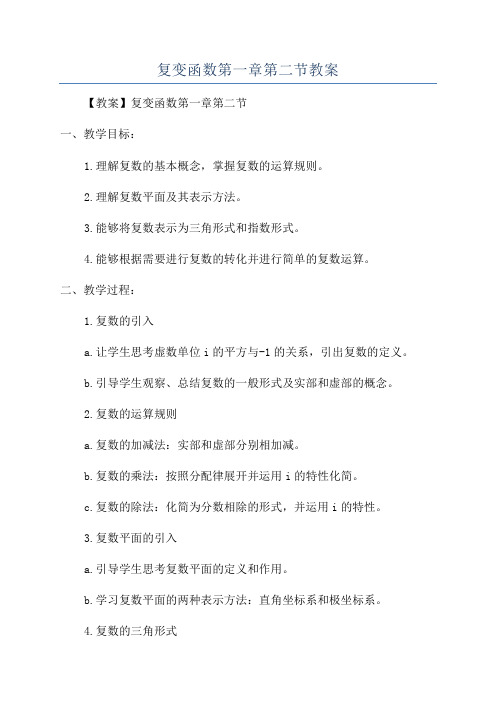 复变函数第一章第二节教案

【教案】复变函数第一章第二节

一、教学目标：

1.理解复数的基本概念，掌握复数的运算规则。

2.理解复数平面及其表示方法。

3.能够将复数表示为三角形式和指数形式。

4.能够根据需要进行复数的转化并进行简单的复数运算。

二、教学过程：

1.复数的引入

a.让学生思考虚数单位 i 的平方与-1 的关系，引出复数的定义。

b.引导学生观察、总结复数的一般形式及实部和虚部的概念。

2.复数的运算规则

a.复数的加减法：实部和虚部分别相加减。

b.复数的乘法：按照分配律展开并运用 i 的特性化简。

c.复数的除法：化简为分数相除的形式，并运用 i 的特性。

3.复数平面的引入

a.引导学生思考复数平面的定义和作用。

b.学习复数平面的两种表示方法：直角坐标系和极坐标系。

4.复数的三角形式